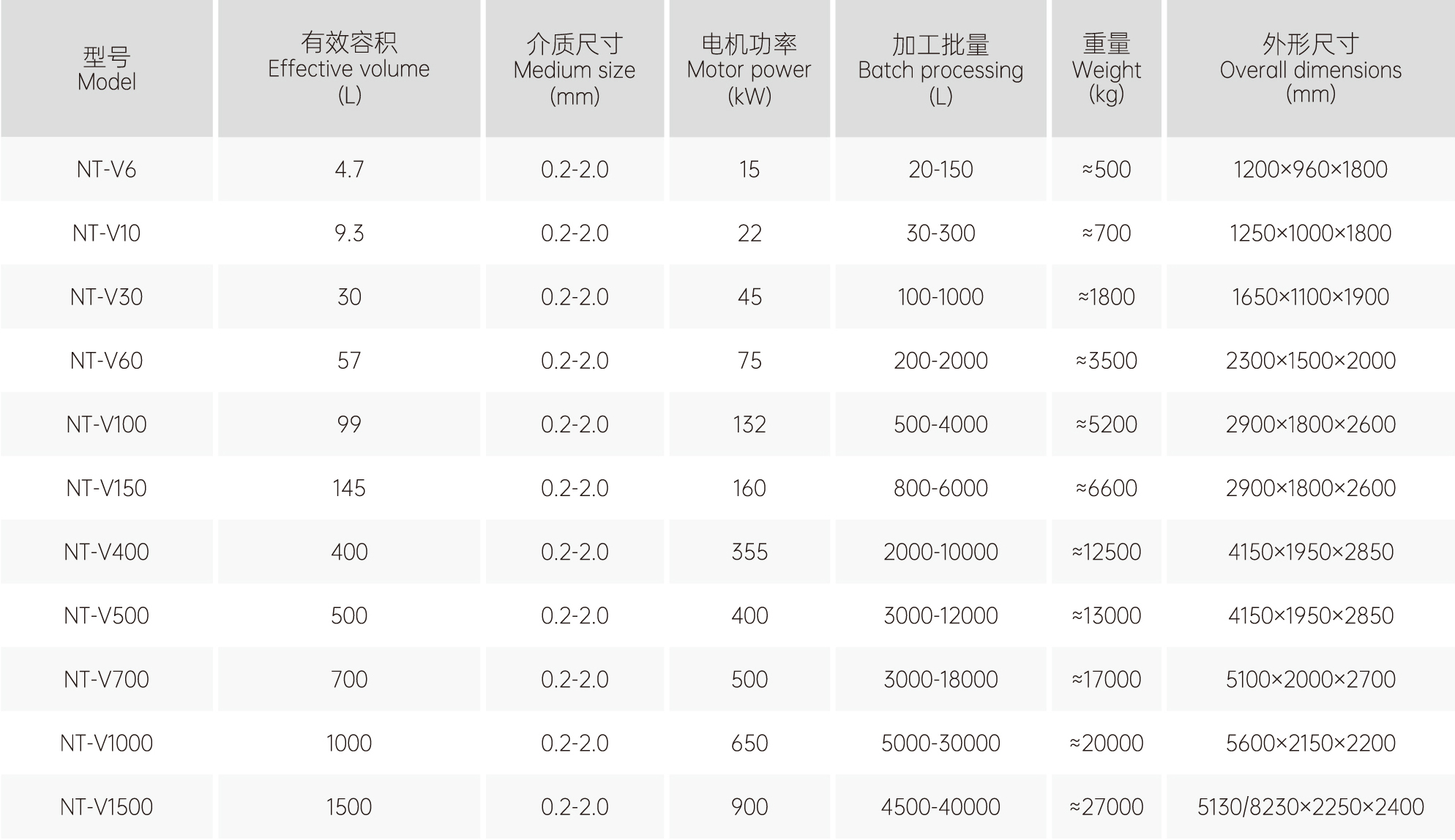 | 型号 Model | 有效容积 Effective volume (L) | 介质尺寸 Medium size (mm) | 电机功率 Motor power (kW) | 加工批量 Batch processing (L) | 重量 Weight (kg) | 外形尺寸 Overall dimensions (mm) |
|---|---|---|---|---|---|---|
| NT-V6 | 4.7 | 0.2-2.0 | 15 | 20-150 | ≈500 | 1200×960×1800 |
| NT-V10 | 9.3 | 0.2-2.0 | 22 | 30-300 | ≈700 | 1250×1000×1800 |
| NT-V30 | 30 | 0.2-2.0 | 45 | 100-1000 | ≈1800 | 1650×1100×1900 |
| NT-V60 | 57 | 0.2-2.0 | 75 | 200-2000 | ≈3500 | 2300×1500×2000 |
| NT-V100 | 99 | 0.2-2.0 | 132 | 500-4000 | ≈5200 | 2900×1800×2600 |
| NT-V150 | 145 | 0.2-2.0 | 160 | 800-6000 | ≈6600 | 2900×1800×2600 |
| NT-V400 | 400 | 0.2-2.0 | 355 | 2000-10000 | ≈12500 | 4150×1950×2850 |
| NT-V500 | 500 | 0.2-2.0 | 400 | 3000-12000 | ≈13000 | 4150×1950×2850 |
| NT-V700 | 700 | 0.2-2.0 | 500 | 3000-18000 | ≈17000 | 5100×2000×2700 |
| NT-V1000 | 1000 | 0.2-2.0 | 650 | 5000-30000 | ≈20000 | 5600×2150×2200 |
| NT-V1500 | 1500 | 0.2-2.0 | 900 | 4500-40000 | ≈27000 | 5130/8230×2250×2400 |